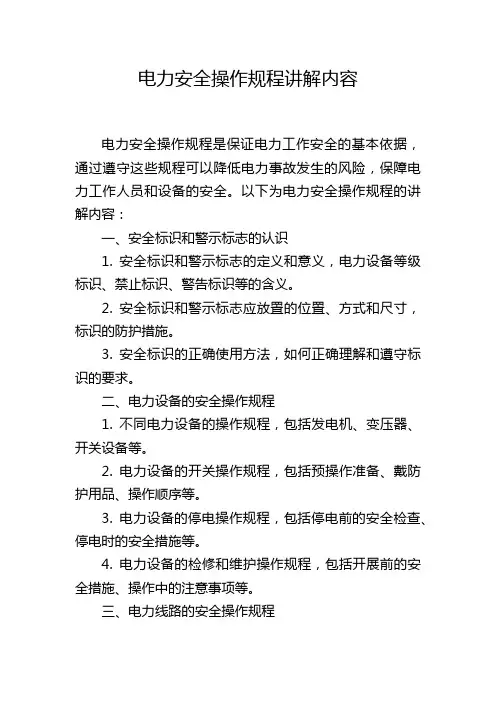 电力安全操作规程讲解内容

电力安全操作规程是保证电力工作安全的基本依据，通过遵守这些规程可以降低电力事故发生的风险，保障电力工作人员和设备的安全。以下为电力安全操作规程的讲解内容：

一、安全标识和警示标志的认识

1. 安全标识和警示标志的定义和意义，电力设备等级标识、禁止标识、警告标识等的含义。

2. 安全标识和警示标志应放置的位置、方式和尺寸，标识的防护措施。

3. 安全标识的正确使用方法，如何正确理解和遵守标识的要求。

二、电力设备的安全操作规程

1. 不同电力设备的操作规程，包括发电机、变压器、开关设备等。

2. 电力设备的开关操作规程，包括预操作准备、戴防护用品、操作顺序等。

3. 电力设备的停电操作规程，包括停电前的安全检查、停电时的安全措施等。

4. 电力设备的检修和维护操作规程，包括开展前的安全措施、操作中的注意事项等。

三、电力线路的安全操作规程